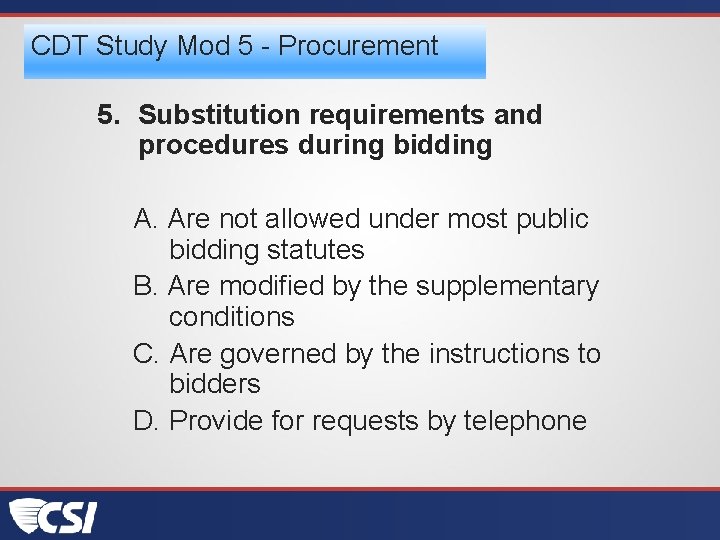 CDT Study Mod 5 - Procurement

5. Substitution requirements and procedures during bidding

A. Are not allowed under most public bidding statutes
B. Are modified by the supplementary conditions
C. Are governed by the instructions to bidders
D. Provide for requests by telephone

CSI